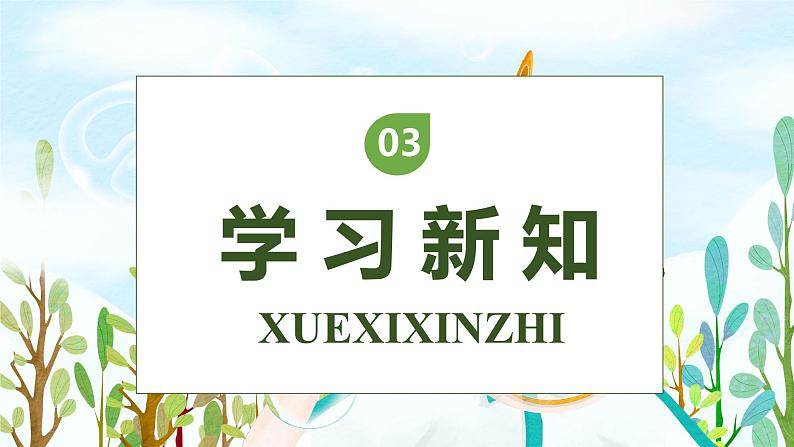 03

学习新知

XUEXIXINZHI